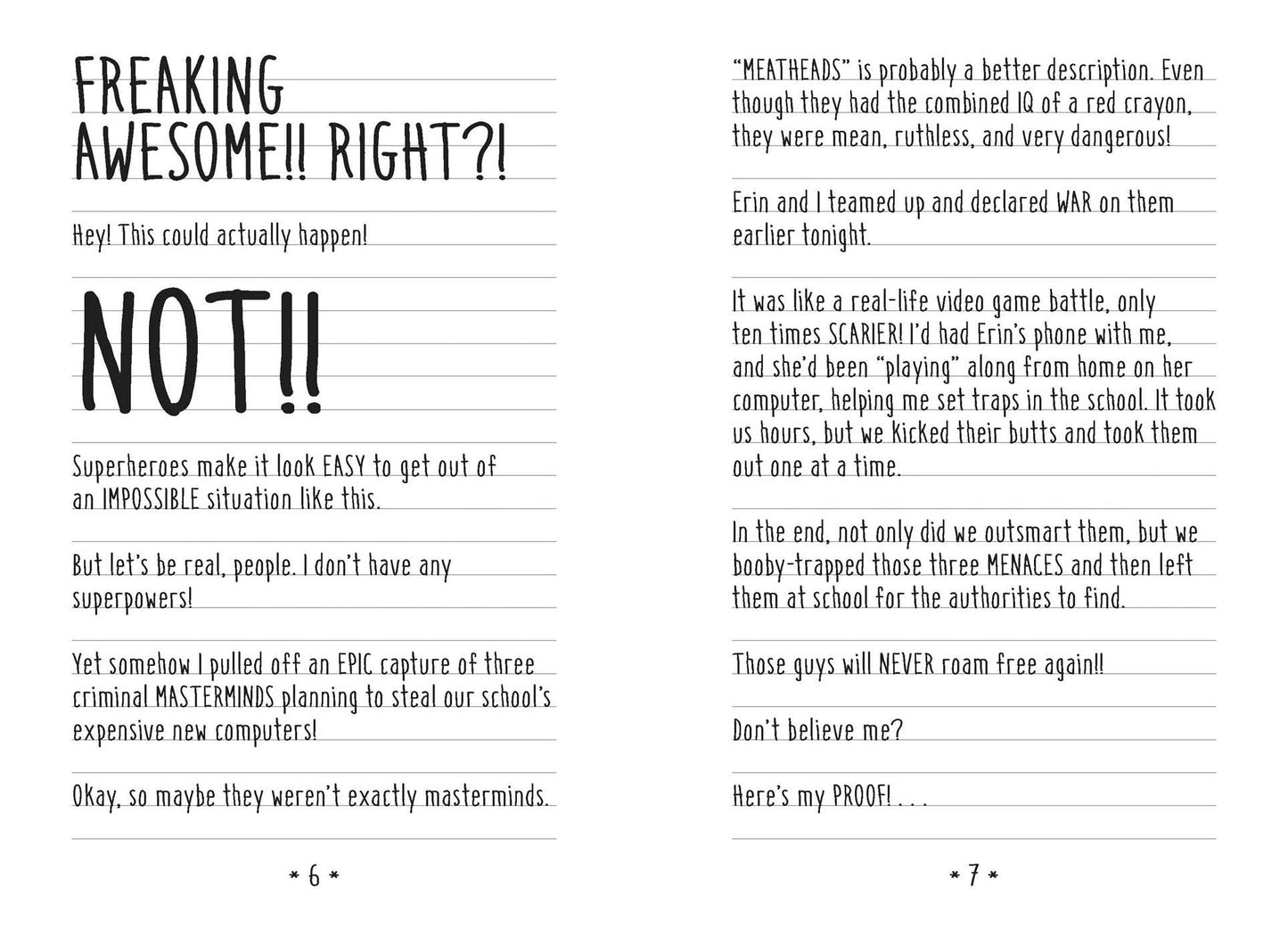 FREAKING AWESOME!! RIGHT?!

Hey! This could actually happen!

NOT!!

Superheroes make it look EASY to get out of an IMPOSSIBLE situation like this.

But let's be real, people. I don't have any superpowers!

Yet somehow I pulled off an EPIC capture of three criminal MASTERMINDS planning to steal our school's expensive new computers!

Okay, so maybe they weren't exactly masterminds.

* 6 *

"MEATHEADS" is probably a better description. Even though they had the combined IQ of a red crayon, they were mean, ruthless, and very dangerous!

Erin and I teamed up and declared WAR on them earlier tonight.

It was like a real-life video game battle, only ten times SCARIER! I'd had Erin's phone with me, and she'd been "playing" along from home on her computer, helping me set traps in the school. It took us hours, but we kicked their butts and took them out one at a time.

In the end, not only did we outsmart them, but we booby-trapped those three MENACES and then left them at school for the authorities to find.

Those guys will NEVER roam free again!!

Don't believe me?

Here's my PROOF! . . .

* 7 *